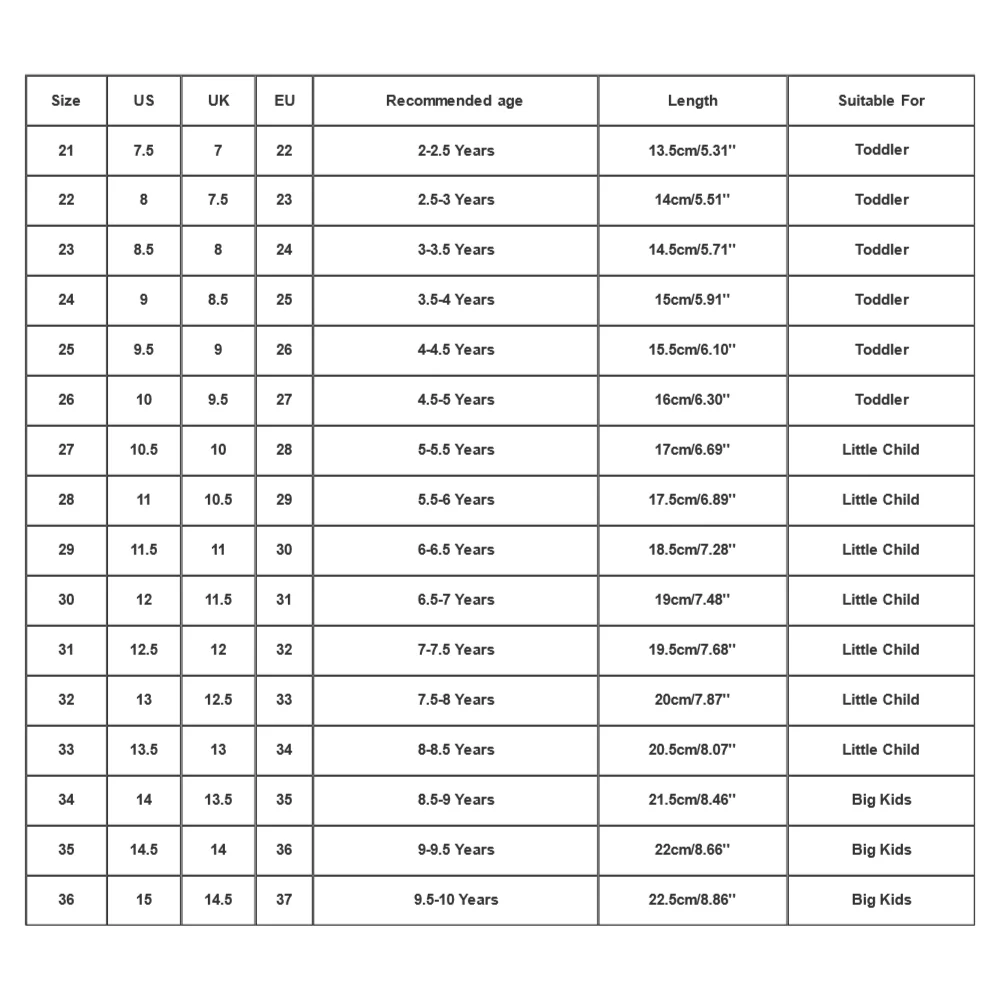 | Size | US | UK | EU | Recommended age | Length | Suitable For |
|---|---|---|---|---|---|---|
| 21 | 7.5 | 7 | 22 | 2-2.5 Years | 13.5cm/5.31'' | Toddler |
| 22 | 8 | 7.5 | 23 | 2.5-3 Years | 14cm/5.51'' | Toddler |
| 23 | 8.5 | 8 | 24 | 3-3.5 Years | 14.5cm/5.71'' | Toddler |
| 24 | 9 | 8.5 | 25 | 3.5-4 Years | 15cm/5.91'' | Toddler |
| 25 | 9.5 | 9 | 26 | 4-4.5 Years | 15.5cm/6.10'' | Toddler |
| 26 | 10 | 9.5 | 27 | 4.5-5 Years | 16cm/6.30'' | Toddler |
| 27 | 10.5 | 10 | 28 | 5-5.5 Years | 17cm/6.69'' | Little Child |
| 28 | 11 | 10.5 | 29 | 5.5-6 Years | 17.5cm/6.89'' | Little Child |
| 29 | 11.5 | 11 | 30 | 6-6.5 Years | 18.5cm/7.28'' | Little Child |
| 30 | 12 | 11.5 | 31 | 6.5-7 Years | 19cm/7.48'' | Little Child |
| 31 | 12.5 | 12 | 32 | 7-7.5 Years | 19.5cm/7.68'' | Little Child |
| 32 | 13 | 12.5 | 33 | 7.5-8 Years | 20cm/7.87'' | Little Child |
| 33 | 13.5 | 13 | 34 | 8-8.5 Years | 20.5cm/8.07'' | Little Child |
| 34 | 14 | 13.5 | 35 | 8.5-9 Years | 21.5cm/8.46'' | Big Kids |
| 35 | 14.5 | 14 | 36 | 9-9.5 Years | 22cm/8.66'' | Big Kids |
| 36 | 15 | 14.5 | 37 | 9.5-10 Years | 22.5cm/8.86'' | Big Kids |